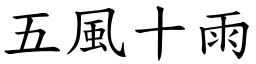 五風十雨